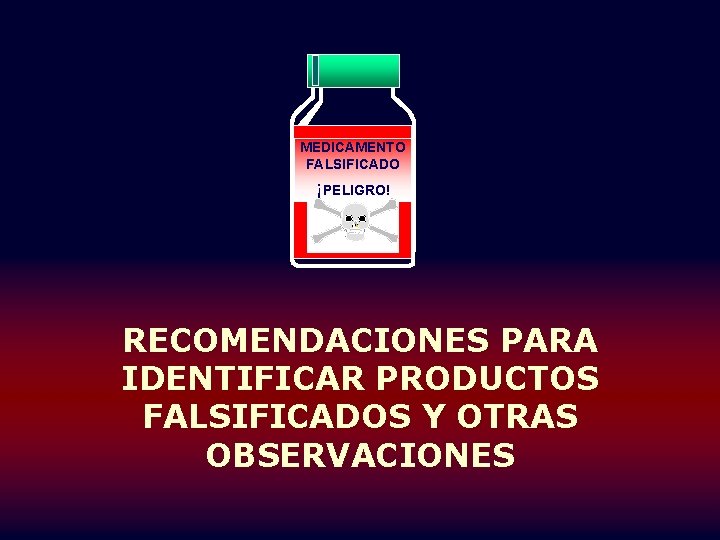 MEDICAMENTO FALSIFICADO

¡PELIGRO!

RECOMENDACIONES PARA IDENTIFICAR PRODUCTOS FALSIFICADOS Y OTRAS OBSERVACIONES